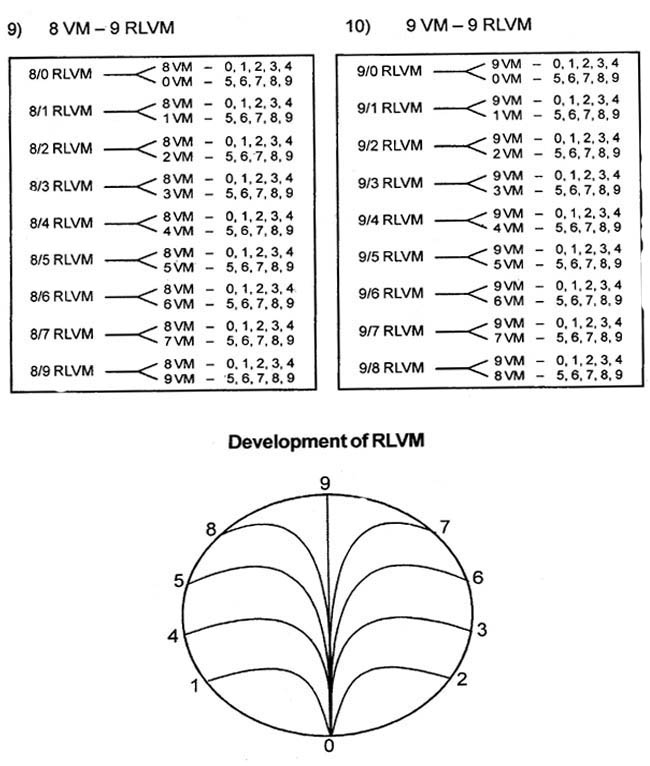 9) 8 VM – 9 RLVM

8/0 RLVM 8 VM – 0, 1, 2, 3, 4
0 VM – 5, 6, 7, 8, 9

8/1 RLVM 8 VM – 0, 1, 2, 3, 4
1 VM – 5, 6, 7, 8, 9

8/2 RLVM 8 VM – 0, 1, 2, 3, 4
2 VM – 5, 6, 7, 8, 9

8/3 RLVM 8 VM – 0, 1, 2, 3, 4
3 VM – 5, 6, 7, 8, 9

8/4 RLVM 8 VM – 0, 1, 2, 3, 4
4 VM – 5, 6, 7, 8, 9

8/5 RLVM 8 VM – 0, 1, 2, 3, 4
5 VM – 5, 6, 7, 8, 9

8/6 RLVM 8 VM – 0, 1, 2, 3, 4
6 VM – 5, 6, 7, 8, 9

8/7 RLVM 8 VM – 0, 1, 2, 3, 4
7 VM – 5, 6, 7, 8, 9

8/9 RLVM 8 VM – 0, 1, 2, 3, 4
9 VM – 5, 6, 7, 8, 9

10) 9 VM – 9 RLVM

9/0 RLVM 9 VM – 0, 1, 2, 3, 4
0 VM – 5, 6, 7, 8, 9

9/1 RLVM 9 VM – 0, 1, 2, 3, 4
1 VM – 5, 6, 7, 8, 9

9/2 RLVM 9 VM – 0, 1, 2, 3, 4
2 VM – 5, 6, 7, 8, 9

9/3 RLVM 9 VM – 0, 1, 2, 3, 4
3 VM – 5, 6, 7, 8, 9

9/4 RLVM 9 VM – 0, 1, 2, 3, 4
4 VM – 5, 6, 7, 8, 9

9/5 RLVM 9 VM – 0, 1, 2, 3, 4
5 VM – 5, 6, 7, 8, 9

9/6 RLVM 9 VM – 0, 1, 2, 3, 4
6 VM – 5, 6, 7, 8, 9

9/7 RLVM 9 VM – 0, 1, 2, 3, 4
7 VM – 5, 6, 7, 8, 9

9/8 RLVM 9 VM – 0, 1, 2, 3, 4
8 VM – 5, 6, 7, 8, 9

Development of RLVM

9
8
7
5
6
4
3
1
2
0